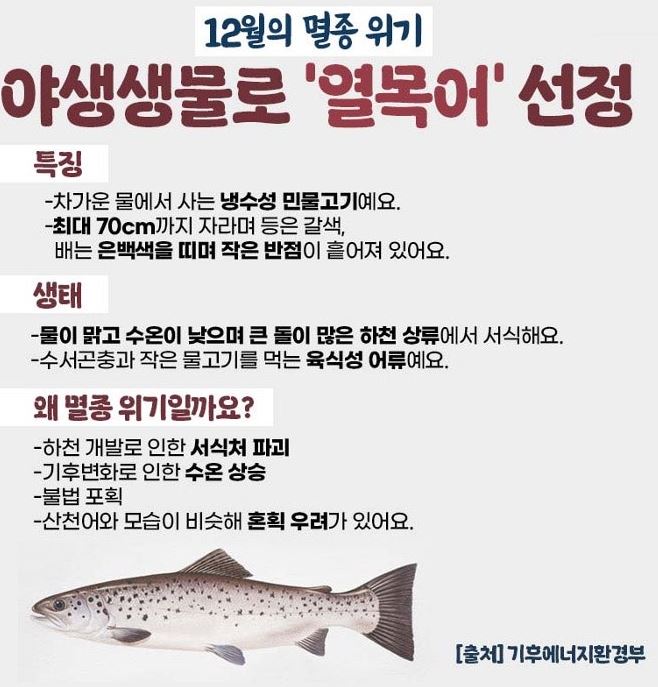 12월의 멸종 위기

야생생물로 '열목어' 선정

특징

-차가운 물에서 사는 냉수성 민물고기예요.
-최대 70cm까지 자라며 등은 갈색, 배는 은백색을 띠며 작은 반점이 흩어져 있어요.

생태

-물이 맑고 수온이 낮으며 큰 돌이 많은 하천 상류에서 서식해요.
-수서곤충과 작은 물고기를 먹는 육식성 어류예요.

왜 멸종 위기일까요?

-하천 개발로 인한 서식처 파괴
-기후변화로 인한 수온 상승
-불법 포획
-산천어와 모습이 비슷해 혼획 우려가 있어요.

[출처] 기후에너지환경부